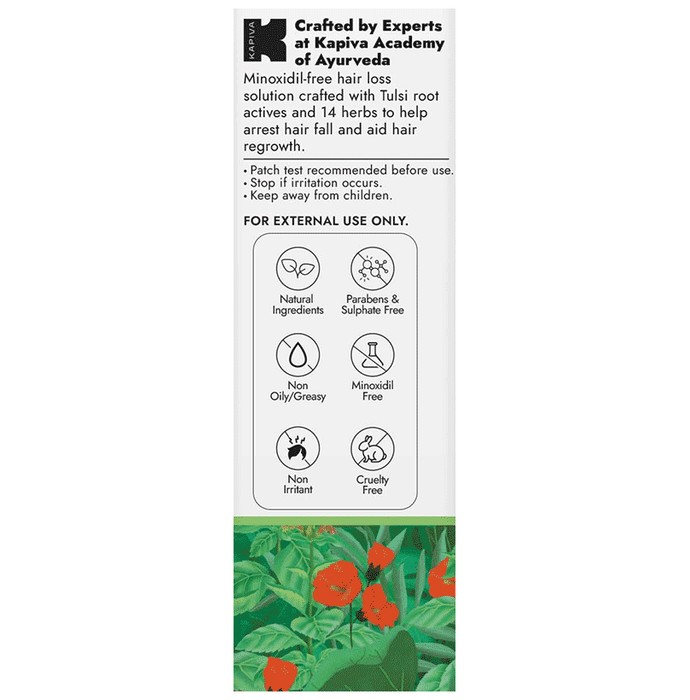 KAPIVA

Crafted by Experts at Kapiva Academy of Ayurveda

Minoxidil-free hair loss solution crafted with Tulsi root actives and 14 herbs to help arrest hair fall and aid hair regrowth.

• Patch test recommended before use.
• Stop if irritation occurs.
• Keep away from children.

FOR EXTERNAL USE ONLY.

Natural Ingredients

Parabens & Sulphate Free

Non Oily/Greasy

Minoxidil Free

Non Irritant

Cruelty Free